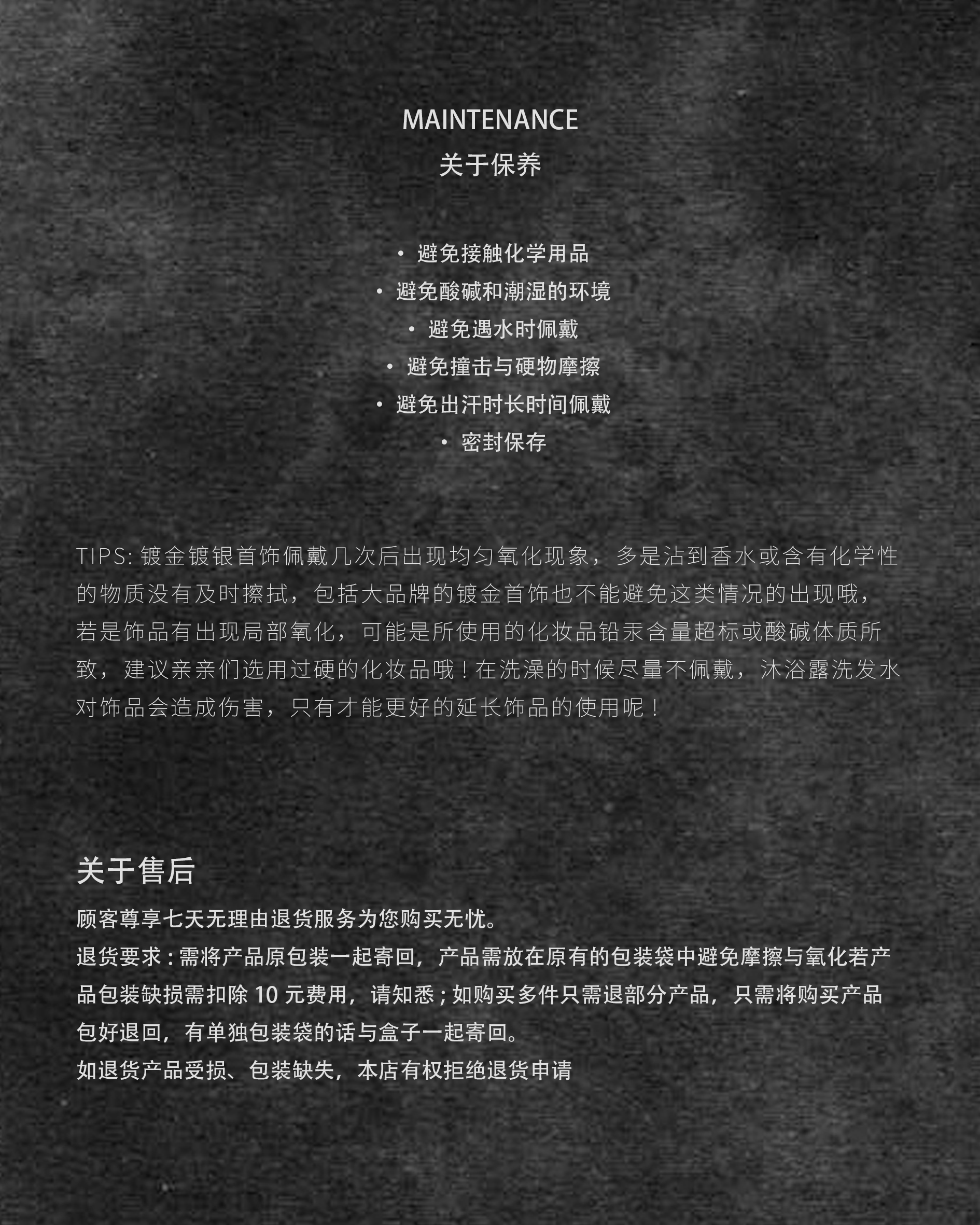 MAINTENANCE
关于保养

• 避免接触化学用品
• 避免酸碱和潮湿的环境
• 避免遇水时佩戴
• 避免撞击与硬物摩擦
• 避免出汗时长时间佩戴
• 密封保存

TIPS:镀金镀银首饰佩戴几次后出现均匀氧化现象，多是沾到香水或含有化学性的物质没有及时擦拭，包括大品牌的镀金首饰也不能避免这类情况的出现哦，若是饰品有出现局部氧化，可能是所使用的化妆品铅汞含量超标或酸碱体质所致，建议亲亲们选用过硬的化妆品哦！在洗澡的时候尽量不佩戴，沐浴露洗发水对饰品会造成伤害，只有才能更好的延长饰品的使用呢！

关于售后

顾客尊享七天无理由退货服务为您购买无忧。
退货要求：需将产品原包装一起寄回，产品需放在原有的包装袋中避免摩擦与氧化若产品包装缺损需扣除10元费用，请知悉；如购买多件只需退部分产品，只需将购买产品包好退回，有单独包装袋的话与盒子一起寄回。
如退货产品受损、包装缺失，本店有权拒绝退货申请